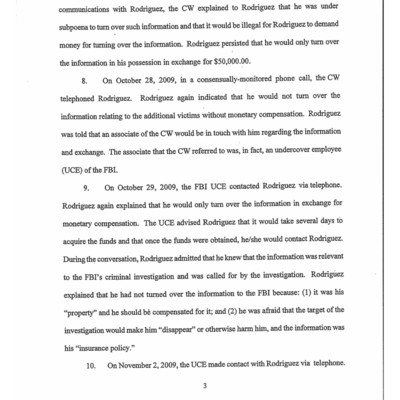 communications with Rodriguez, the CW explained to Rodriguez that he was under subpoena to turn over such information and that it would be illegal for Rodriguez to demand money for turning over the information. Rodriguez persisted that he would only turn over the information in his possession in exchange for $50,000.00.

8. On October 28, 2009, in a consensually-monitored phone call, the CW telephoned Rodriguez. Rodriguez again indicated that he would not turn over the information relating to the additional victims without monetary compensation. Rodriguez was told that an associate of the CW would be in touch with him regarding the information and exchange. The associate that the CW referred to was, in fact, an undercover employee (UCE) of the FBI.

9. On October 29, 2009, the FBI UCE contacted Rodriguez via telephone. Rodriguez again explained that he would only turn over the information in exchange for monetary compensation. The UCE advised Rodriguez that it would take several days to acquire the funds and that once the funds were obtained, he/she would contact Rodriguez. During the conversation, Rodriguez admitted that he knew that the information was relevant to the FBI's criminal investigation and was called for by the investigation. Rodriguez explained that he had not turned over the information to the FBI because: (1) it was his "property" and he should be compensated for it; and (2) he was afraid that the target of the investigation would make him "disappear" or otherwise harm him, and the information was his "insurance policy."

10. On November 2, 2009, the UCE made contact with Rodriguez via telephone.

3